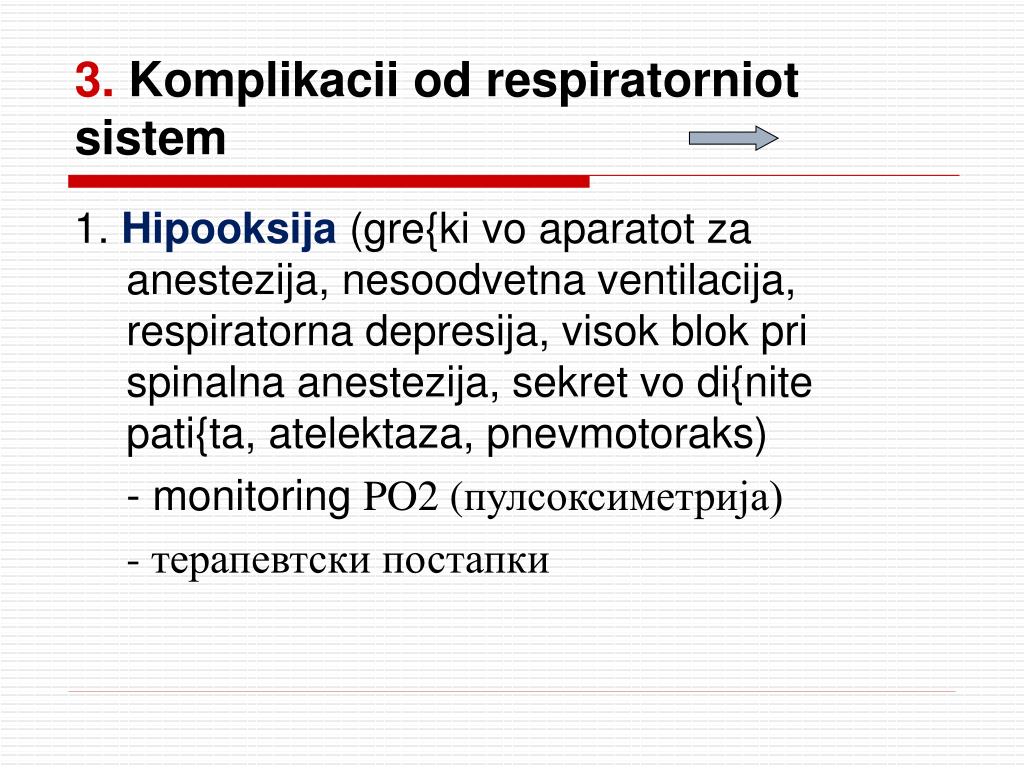 3. Komplikacii od respiratorniot sistem

1. Hipooksija (gre{ki vo aparatot za anestezija, nesoodvetna ventilacija, respiratorna depresija, visok blok pri spinalna anestezija, sekret vo di{nite pati{ta, atelektaza, pnevmotoraks)

- monitoring PO2 (пулсоксиметрија)

- терапевтски постапки